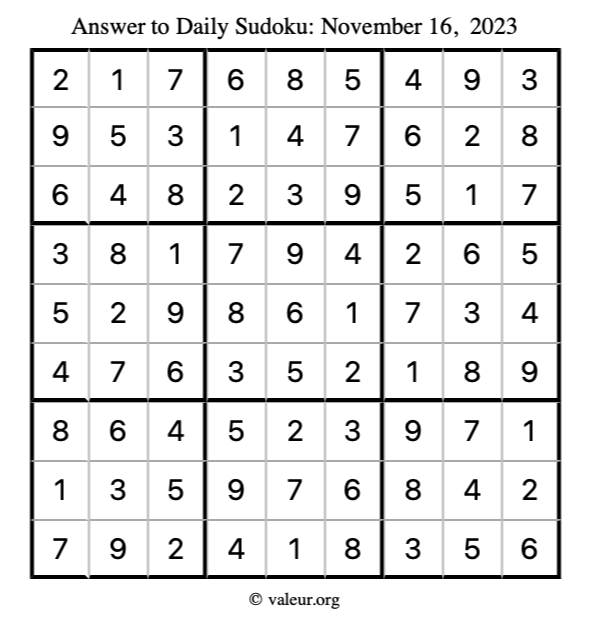 Answer to Daily Sudoku: November 16, 2023

| | | | | | | | | |
|---|---|---|---|---|---|---|---|---|
| 2 | 1 | 7 | 6 | 8 | 5 | 4 | 9 | 3 |
| 9 | 5 | 3 | 1 | 4 | 7 | 6 | 2 | 8 |
| 6 | 4 | 8 | 2 | 3 | 9 | 5 | 1 | 7 |
| 3 | 8 | 1 | 7 | 9 | 4 | 2 | 6 | 5 |
| 5 | 2 | 9 | 8 | 6 | 1 | 7 | 3 | 4 |
| 4 | 7 | 6 | 3 | 5 | 2 | 1 | 8 | 9 |
| 8 | 6 | 4 | 5 | 2 | 3 | 9 | 7 | 1 |
| 1 | 3 | 5 | 9 | 7 | 6 | 8 | 4 | 2 |
| 7 | 9 | 2 | 4 | 1 | 8 | 3 | 5 | 6 |

© valeur.org